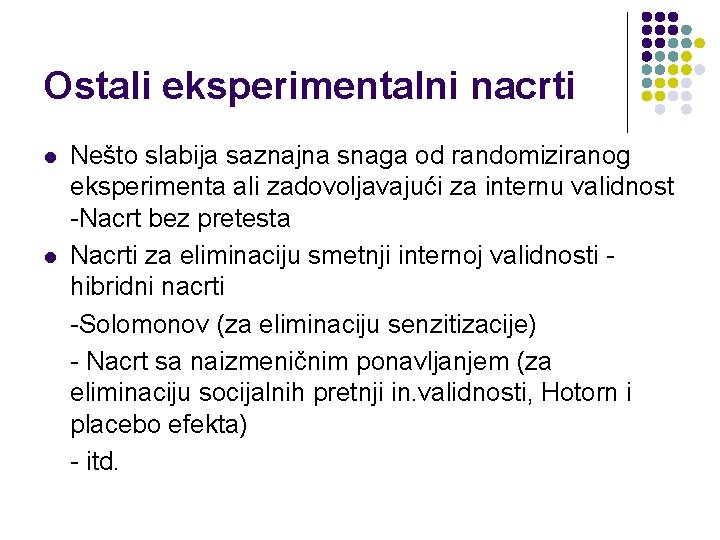 Ostali eksperimentalni nacrti

- Nešto slabija saznajna snaga od randomiziranog eksperimenta ali zadovoljavajući za internu validnost
-Nacrt bez pretesta
- Nacrti za eliminaciju smetnji internoj validnosti - hibridni nacrti

-Solomonov (za eliminaciju senzitizacije)

- Nacrt sa naizmeničnim ponavljanjem (za eliminaciju socijalnih pretnji in.validnosti, Hotorn i placebo efekta)

- itd.